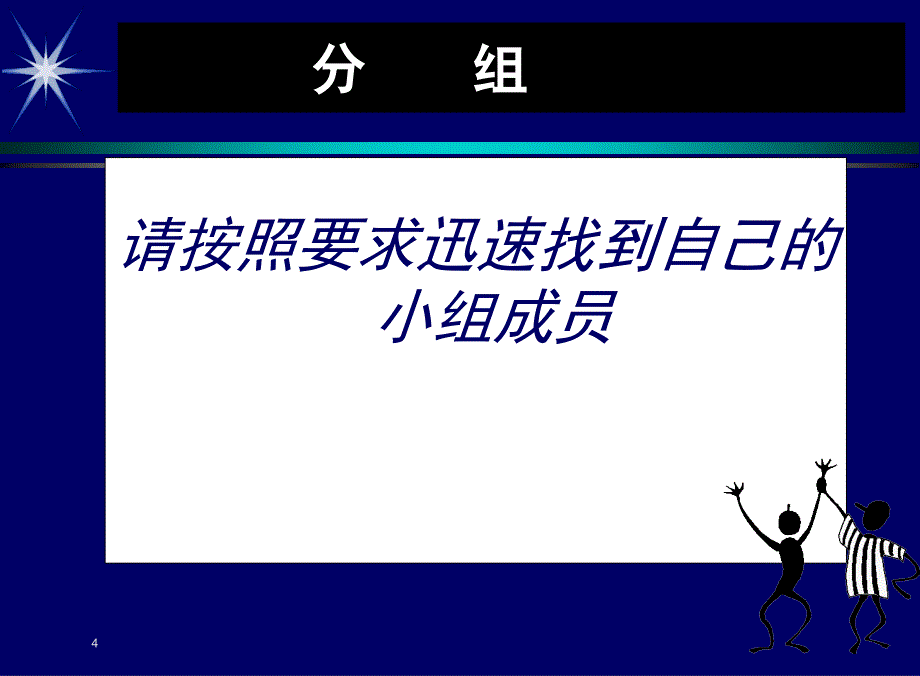 分　组

请按照要求迅速找到自己的小组成员

4